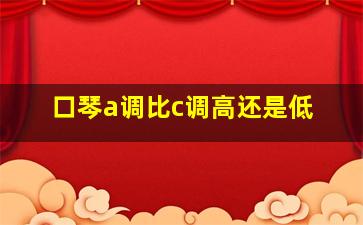 口琴a调比c调高还是低